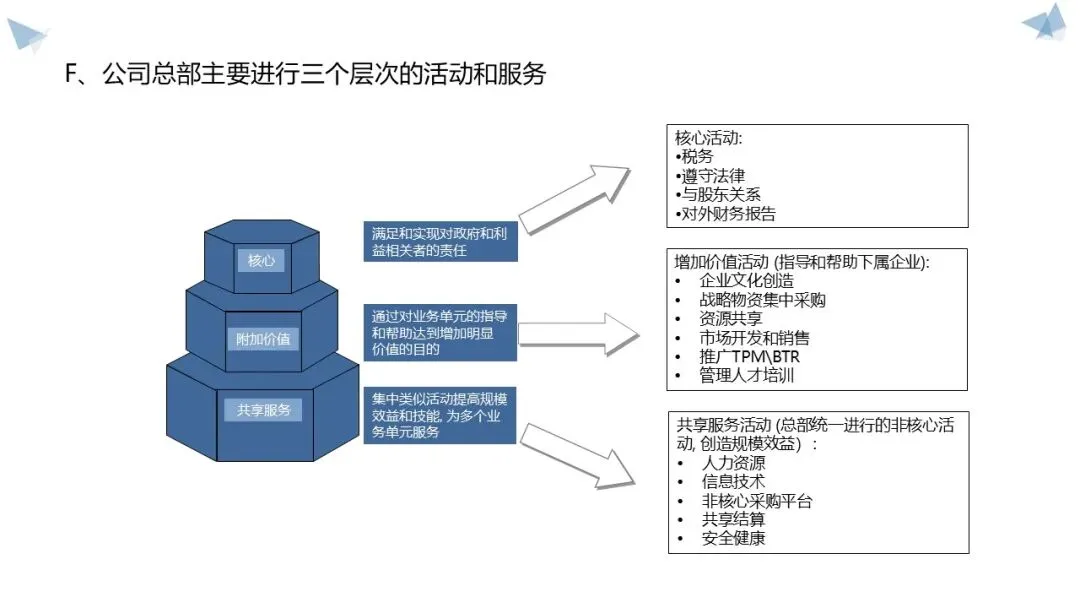 F、公司总部主要进行三个层次的活动和服务

核心

附加价值

共享服务

满足和实现对政府和利益相关者的责任

通过对业务单元的指导和帮助达到增加明显价值的目的

集中类似活动提高规模效益和技能, 为多个业务单元服务

核心活动:
•税务
•遵守法律
•与股东关系
•对外财务报告

增加价值活动 (指导和帮助下属企业):
• 企业文化创造
• 战略物资集中采购
• 资源共享
• 市场开发和销售
• 推广TPM\BTR
• 管理人才培训

共享服务活动 (总部统一进行的非核心活动, 创造规模效益) :
• 人力资源
• 信息技术
• 非核心采购平台
• 共享结算
• 安全健康